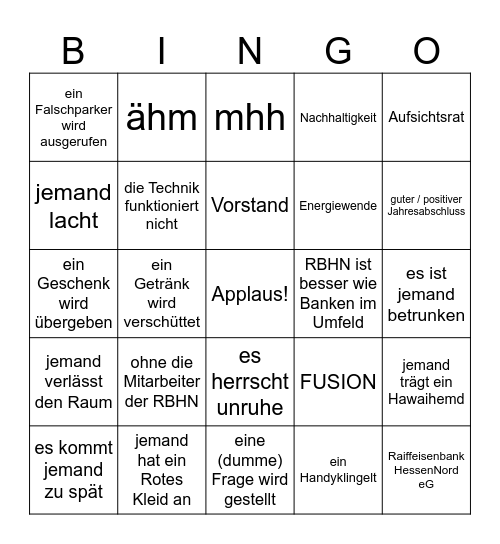 | B | I | N | G | O |
|---|---|---|---|---|
| ein Falschparker wird ausgerufen | ähm | mhh | Nachhaltigkeit | Aufsichtsrat |
| jemand lacht | die Technik funktioniert nicht | Vorstand | Energiewende | guter / positiver Jahresabschluss |
| ein Geschenk wird übergeben | ein Getränk wird verschüttet | Applaus! | RBHN ist besser wie Banken im Umfeld | es ist jemand betrunken |
| jemand verlässt den Raum | ohne die Mitarbeiter der RBHN | es herrscht unruhe | FUSION | jemand trägt ein Hawaihemd |
| es kommt jemand zu spät | jemand hat ein Rotes Kleid an | eine (dumme) Frage wird gestellt | ein Handyklingelt | Raiffeisenbank HessenNord eG |